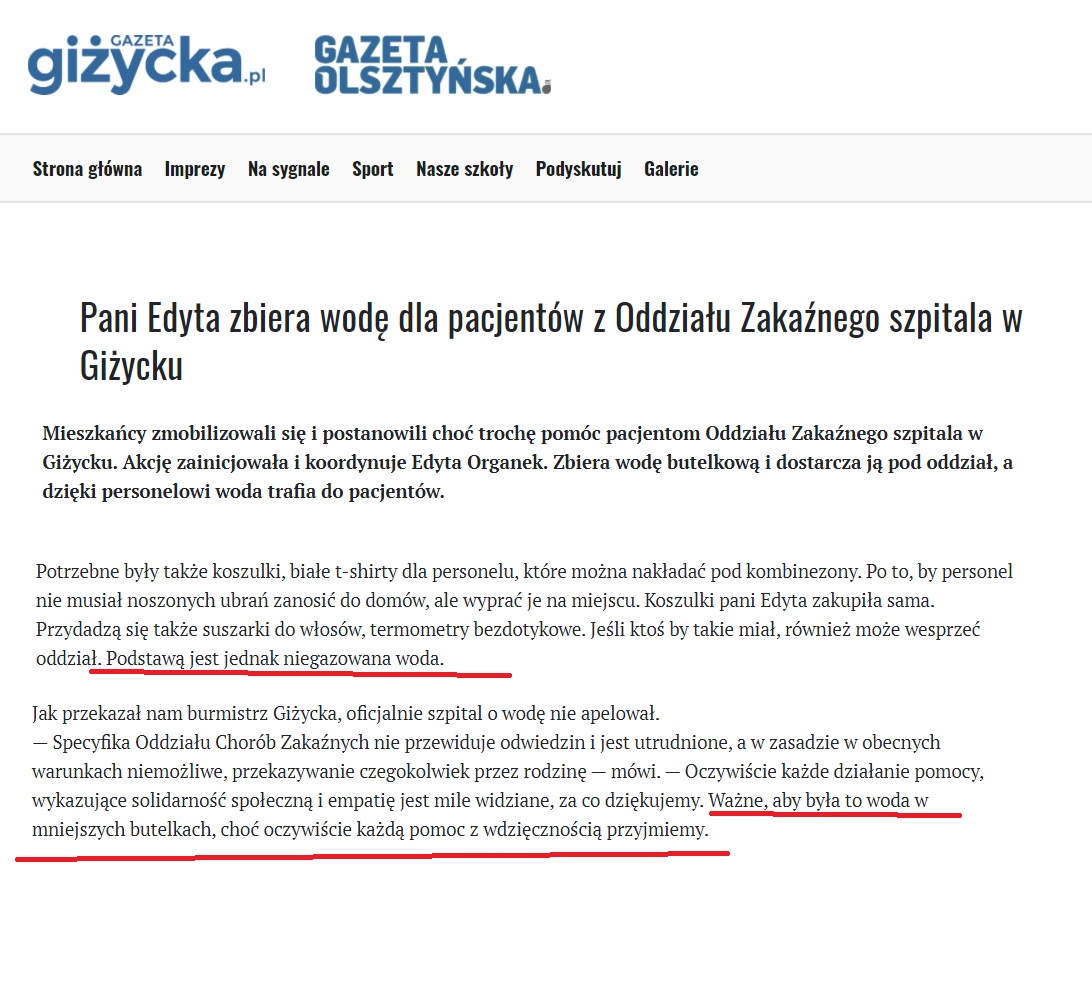 GAZETA giżycka.pl GAZETA OLSZTYŃSKA

Strona główna Imprezy Na sygnale Sport Nasze szkoły Podyskutuj Galerie

Pani Edyta zbiera wodę dla pacjentów z Oddziału Zakaźnego szpitala w Giżycku

Mieszkańcy zmobilizowali się i postanowili choć trochę pomóc pacjentom Oddziału Zakaźnego szpitala w Giżycku. Akcję zainicjowała i koordynuje Edyta Organek. Zbiera wodę butelkową i dostarcza ją pod oddział, a dzięki personelowi woda trafia do pacjentów.

Potrzebne były także koszulki, białe t-shirty dla personelu, które można nakładać pod kombinezony. Po to, by personel nie musiał noszonych ubrań zanosić do domów, ale wyprać je na miejscu. Koszulki pani Edyta zakupiła sama. Przydadzą się także suszarki do włosów, termometry bezdotykowe. Jeśli ktoś by takie miał, również może wesprzeć oddział. Podstawą jest jednak niegazowana woda.

Jak przekazał nam burmistrz Giżycka, oficjalnie szpital o wodę nie apelował.
— Specyfika Oddziału Chorób Zakaźnych nie przewiduje odwiedzin i jest utrudnione, a w zasadzie w obecnych warunkach niemożliwe, przekazywanie czegokolwiek przez rodzinę — mówi. — Oczywiście każde działanie pomocy, wykazujące solidarność społeczną i empatię jest mile widziane, za co dziękujemy. Ważne, aby była to woda w mniejszych butelkach, choć oczywiście każdą pomoc z wdzięcznością przyjmiemy.